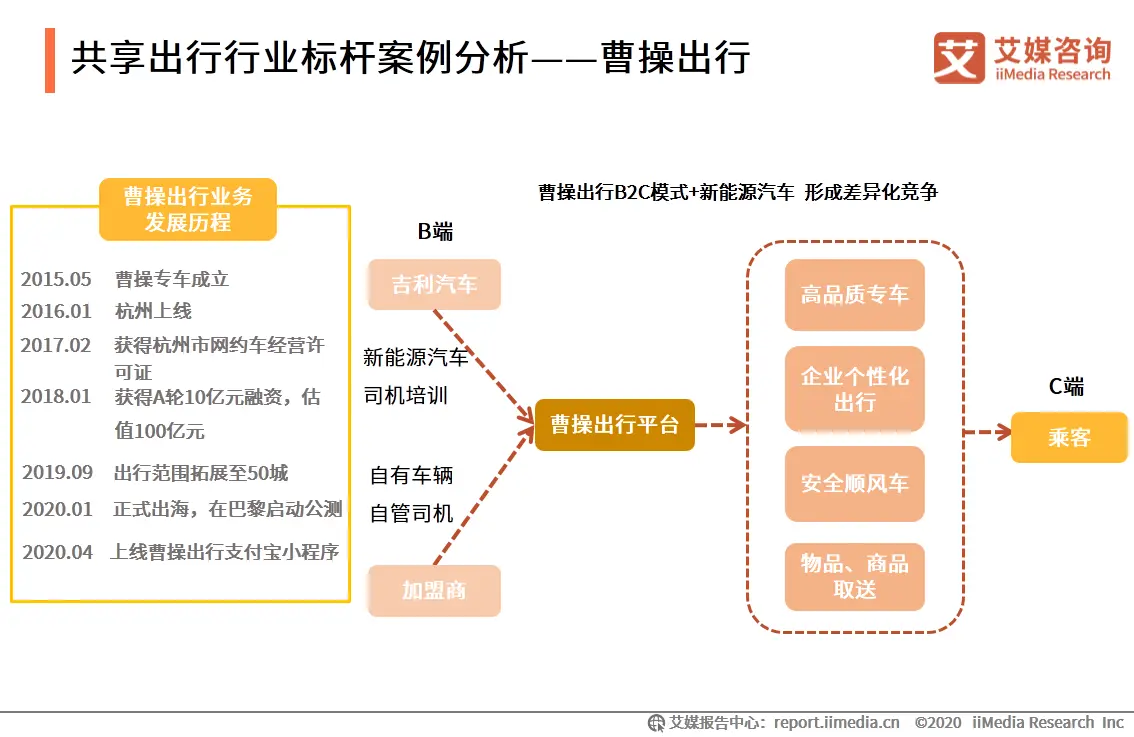 共享出行行业标杆案例分析——曹操出行

艾媒咨询
iiMedia Research

曹操出行业务发展历程

2015.05 曹操专车成立
2016.01 杭州上线
2017.02 获得杭州市网约车经营许可证
2018.01 获得A轮10亿元融资，估值100亿元
2019.09 出行范围拓展至50城
2020.01 正式出海，在巴黎启动公测
2020.04 上线曹操出行支付宝小程序

曹操出行B2C模式+新能源汽车 形成差异化竞争

B端

吉利汽车

新能源汽车
司机培训

自有车辆
自管司机

加盟商

曹操出行平台

高品质专车

企业个性化出行

安全顺风车

物品、商品取送

C端

乘客

艾媒报告中心：report.iimedia.cn ©2020 iiMedia Research Inc